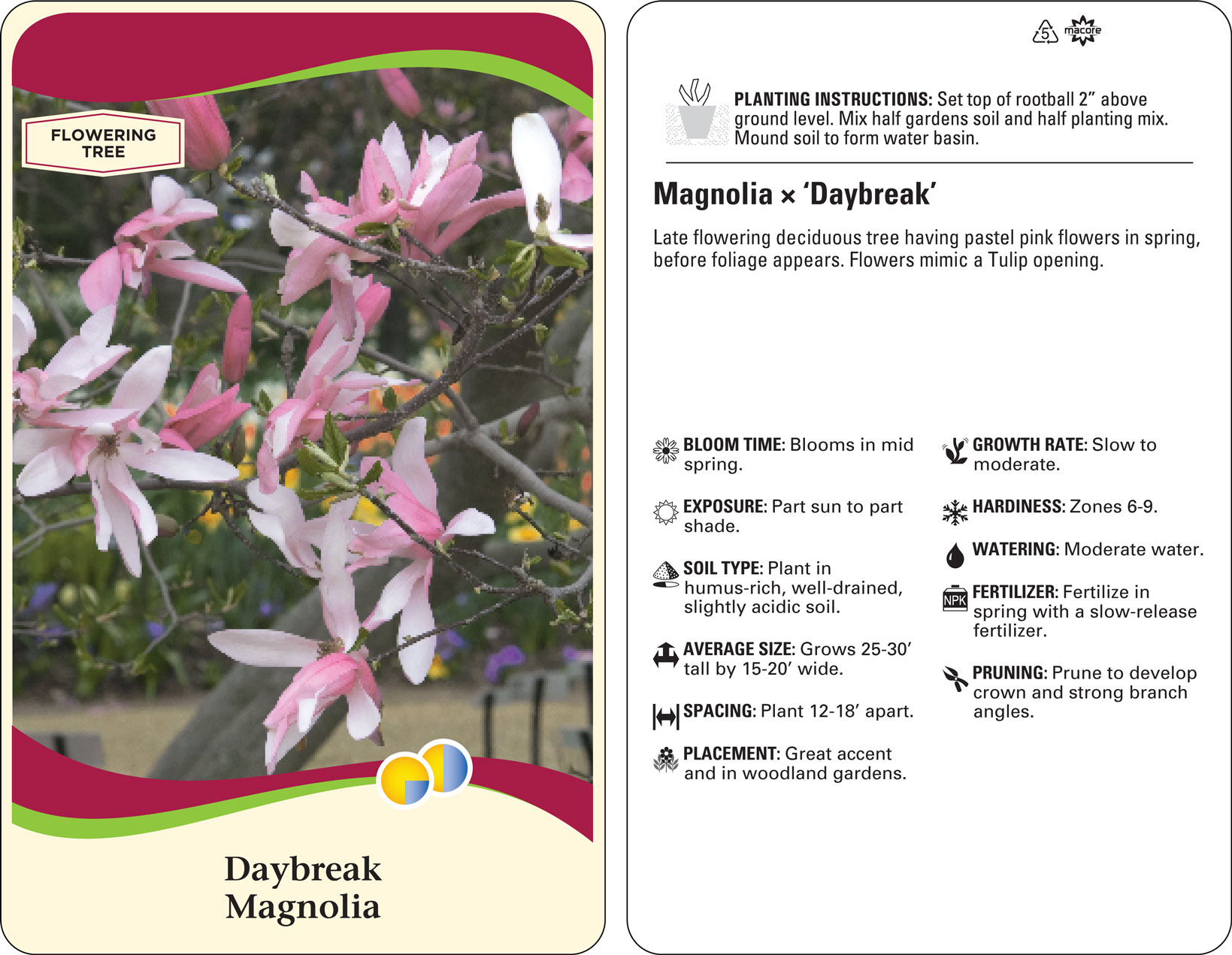 FLOWERING TREE

Daybreak
Magnolia

5 macore

PLANTING INSTRUCTIONS: Set top of rootball 2" above ground level. Mix half gardens soil and half planting mix. Mound soil to form water basin.

Magnolia × 'Daybreak'

Late flowering deciduous tree having pastel pink flowers in spring, before foliage appears. Flowers mimic a Tulip opening.

BLOOM TIME: Blooms in mid spring.

EXPOSURE: Part sun to part shade.

SOIL TYPE: Plant in humus-rich, well-drained, slightly acidic soil.

AVERAGE SIZE: Grows 25-30' tall by 15-20' wide.

SPACING: Plant 12-18' apart.

PLACEMENT: Great accent and in woodland gardens.

GROWTH RATE: Slow to moderate.

HARDINESS: Zones 6-9.

WATERING: Moderate water.

NPK

FERTILIZER: Fertilize in spring with a slow-release fertilizer.

PRUNING: Prune to develop crown and strong branch angles.